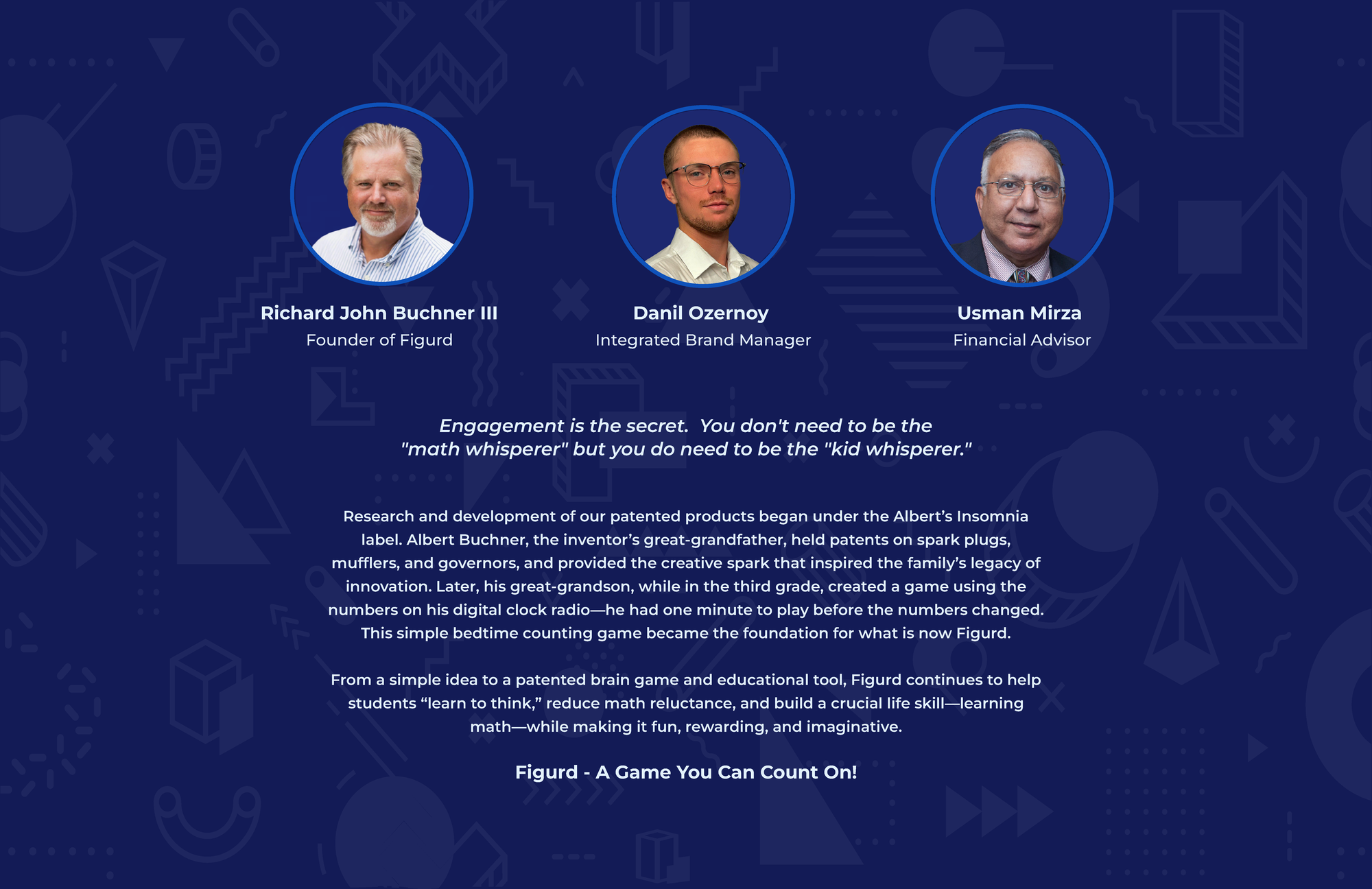 Richard John Buchner III
Founder of Figurd

Danil Ozernoy
Integrated Brand Manager

Usman Mirza
Financial Advisor

Engagement is the secret. You don't need to be the "math whisperer" but you do need to be the "kid whisperer."

Research and development of our patented products began under the Albert's Insomnia label. Albert Buchner, the inventor's great-grandfather, held patents on spark plugs, mufflers, and governors, and provided the creative spark that inspired the family's legacy of innovation. Later, his great-grandson, while in the third grade, created a game using the numbers on his digital clock radio—he had one minute to play before the numbers changed. This simple bedtime counting game became the foundation for what is now Figurd.

From a simple idea to a patented brain game and educational tool, Figurd continues to help students "learn to think," reduce math reluctance, and build a crucial life skill—learning math—while making it fun, rewarding, and imaginative.

Figurd - A Game You Can Count On!